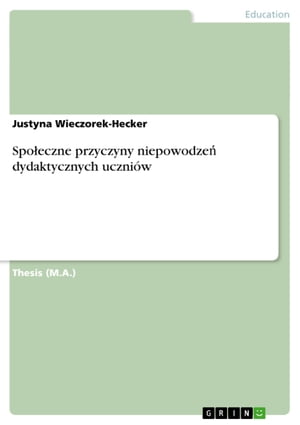 Education

Justyna Wieczorek-Hecker

Społeczne przyczyny niepowodzeń dydaktycznych uczniów

Thesis (M.A.)

GRIN